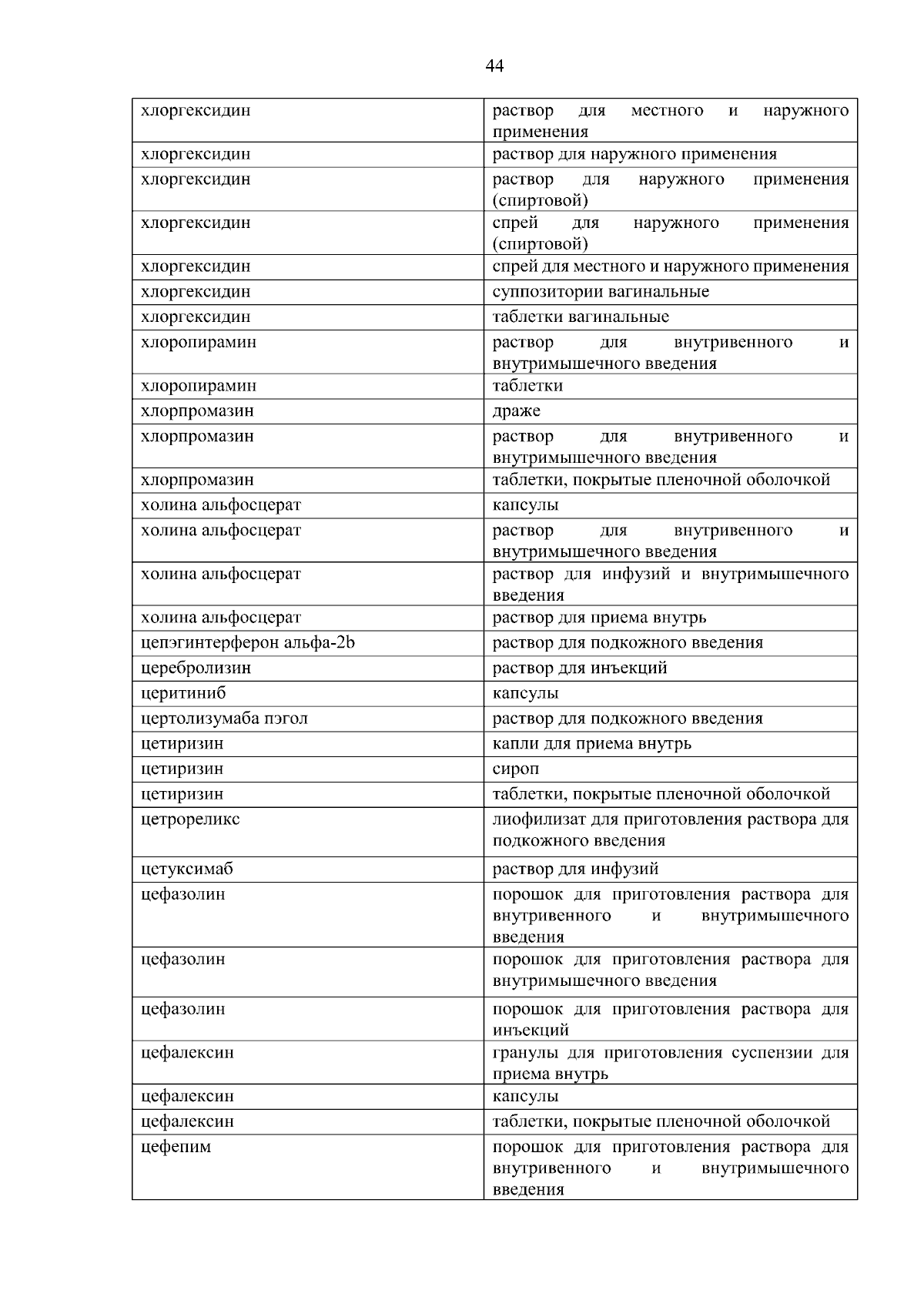 44

| | |
|---|---|
| хлоргексидин | раствор для местного и наружного применения |
| хлоргексидин | раствор для наружного применения |
| хлоргексидин | раствор для наружного применения (спиртовой) |
| хлоргексидин | спрей для наружного применения (спиртовой) |
| хлоргексидин | спрей для местного и наружного применения |
| хлоргексидин | суппозитории вагинальные |
| хлоргексидин | таблетки вагинальные |
| хлоропирамин | раствор для внутривенного и внутримышечного введения |
| хлоропирамин | таблетки |
| хлорпромазин | драже |
| хлорпромазин | раствор для внутривенного и внутримышечного введения |
| хлорпромазин | таблетки, покрытые пленочной оболочкой |
| холина альфосцерат | капсулы |
| холина альфосцерат | раствор для внутривенного и внутримышечного введения |
| холина альфосцерат | раствор для инфузий и внутримышечного введения |
| холина альфосцерат | раствор для приема внутрь |
| цепэгинтерферон альфа-2b | раствор для подкожного введения |
| церебролизин | раствор для инъекций |
| церитиниб | капсулы |
| цертолизумаба пэгол | раствор для подкожного введения |
| цетиризин | капли для приема внутрь |
| цетиризин | сироп |
| цетиризин | таблетки, покрытые пленочной оболочкой |
| цетрореликс | лиофилизат для приготовления раствора для подкожного введения |
| цетуксимаб | раствор для инфузий |
| цефазолин | порошок для приготовления раствора для внутривенного и внутримышечного введения |
| цефазолин | порошок для приготовления раствора для внутримышечного введения |
| цефазолин | порошок для приготовления раствора для инъекций |
| цефалексин | гранулы для приготовления суспензии для приема внутрь |
| цефалексин | капсулы |
| цефалексин | таблетки, покрытые пленочной оболочкой |
| цефепим | порошок для приготовления раствора для внутривенного и внутримышечного введения |